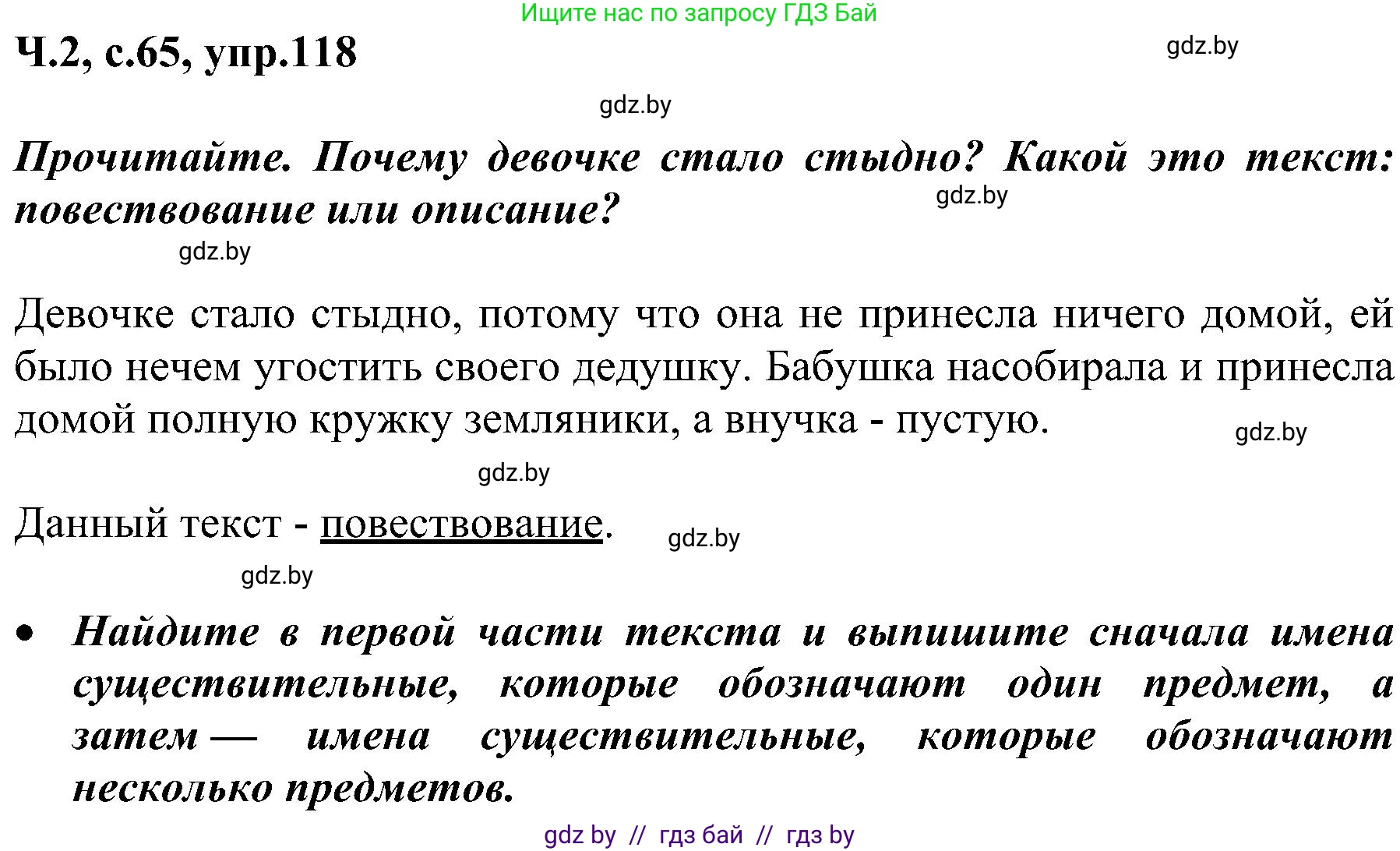 Ищите нас по запросу ГДЗ Бай

Ч.2, с.65, упр.118

gdz.by

gdz.by

Прочитайте. Почему девочке стало стыдно? Какой это текст: повествование или описание?

gdz.by

gdz.by

Девочке стало стыдно, потому что она не принесла ничего домой, ей было нечем угостить своего дедушку. Бабушка насобирала и принесла домой полную кружку земляники, а внучка - пустую.

gdz.by

gdz.by

Данный текст - повествование.

gdz.by

gdz.by

• Найдите в первой части текста и выпишите сначала имена существительные, которые обозначают один предмет, а затем — имена существительные, которые обозначают несколько предметов.

gdz by // гдз бай // гдз by